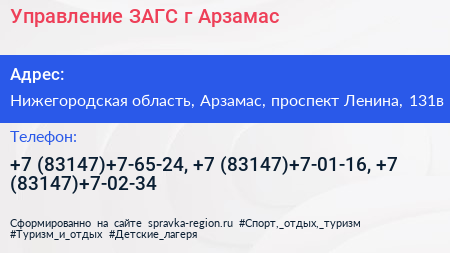 Управление ЗАГС г Арзамас

Адрес:

Нижегородская область, Арзамас, проспект Ленина, 131в

Телефон:

+7 (83147)+7-65-24, +7 (83147)+7-01-16, +7 (83147)+7-02-34

Сформированно на сайте spravka-region.ru #Спорт,_отдых,_туризм #Туризм_и_отдых #Детские_лагеря